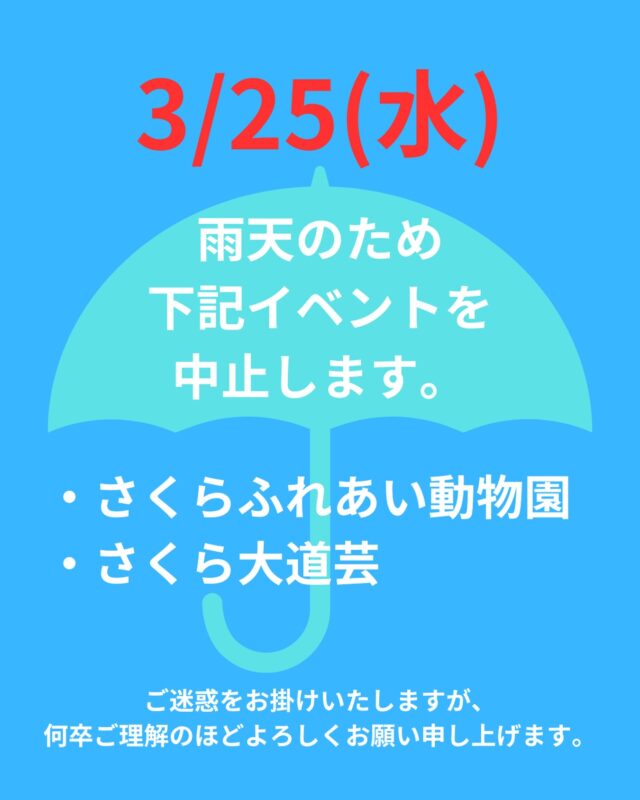 3/25(水)

雨天のため
下記イベントを
中止します。

・さくらふれあい動物園
・さくら大道芸

ご迷惑をお掛けいたしますが、
何卒ご理解のほどよろしくお願い申し上げます。